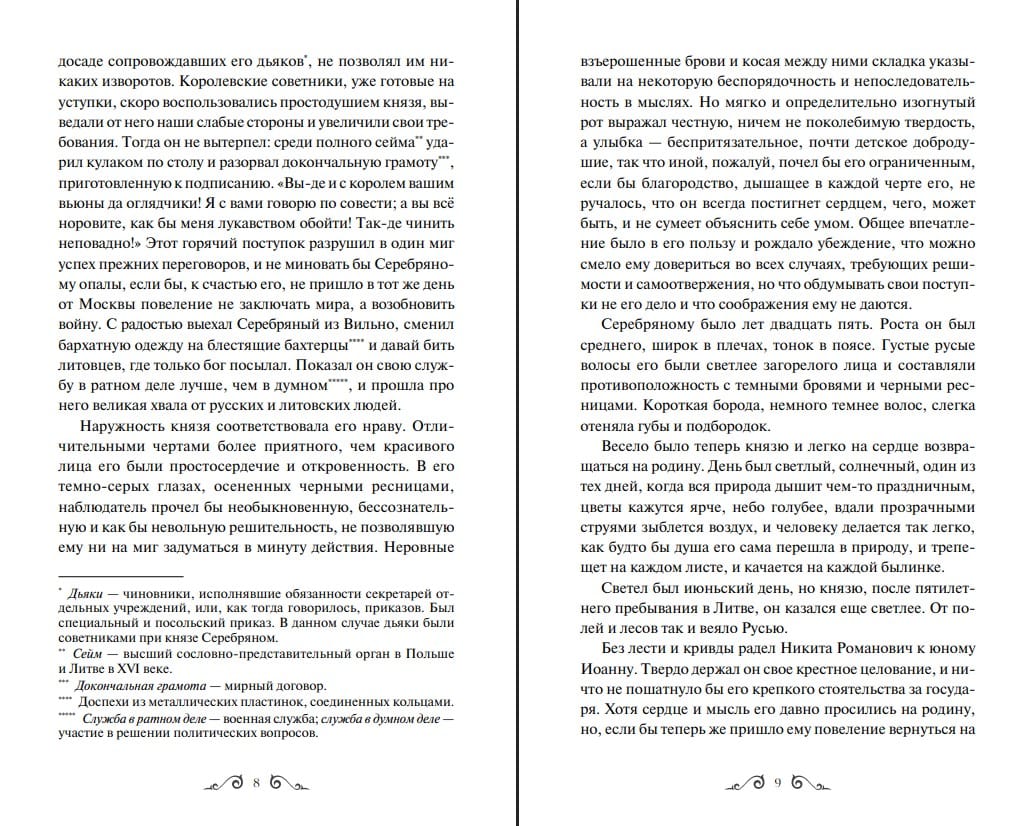 досаде сопровождавших его дьяков*, не позволял им никаких изворотов. Королевские советники, уже готовые на уступки, скоро воспользовались простодушием князя, выведали от него наши слабые стороны и увеличили свои требования. Тогда он не вытерпел: среди полного сейма** ударил кулаком по столу и разорвал докончальную грамоту***, приготовленную к подписанию. «Вы-де и с королем вашим вьюны да оглядчики! Я с вами говорю по совести; а вы всё норовите, как бы меня лукавством обойти! Так-де чинить неповадно!» Этот горячий поступок разрушил в один миг успех прежних переговоров, и не миновать бы Серебряному опалы, если бы, к счастью его, не пришло в тот же день от Москвы повеление не заключать мира, а возобновить войну. С радостью выехал Серебряный из Вильно, сменил бархатную одежду на блестящие бахтерцы**** и давай бить литовцев, где только бог посылал. Показал он свою службу в ратном деле лучше, чем в думном*****, и прошла про него великая хвала от русских и литовских людей.

Наружность князя соответствовала его нраву. Отличительными чертами более приятного, чем красивого лица его были простосердечие и откровенность. В его темно-серых глазах, осененных черными ресницами, наблюдатель прочел бы необыкновенную, бессознательную и как бы невольную решительность, не позволявшую ему ни на миг задуматься в минуту действия. Неровные

* Дьяки — чиновники, исполнявшие обязанности секретарей отдельных учреждений, или, как тогда говорилось, приказов. Был специальный и посольский приказ. В данном случае дьяки были советниками при князе Серебряном.
** Сейм — высший сословно-представительный орган в Польше и Литве в XVI веке.
*** Докончальная грамота — мирный договор.
**** Доспехи из металлических пластинок, соединенных кольцами.
***** Служба в ратном деле — военная служба; служба в думном деле — участие в решении политических вопросов.

8

взъерошенные брови и косая между ними складка указывали на некоторую беспорядочность и непоследовательность в мыслях. Но мягко и определительно изогнутый рот выражал честную, ничем не поколебимую твердость, а улыбка — беспритязательное, почти детское добродушие, так что иной, пожалуй, почел бы его ограниченным, если бы благородство, дышащее в каждой черте его, не ручалось, что он всегда постигнет сердцем, чего, может быть, и не сумеет объяснить себе умом. Общее впечатление было в его пользу и рождало убеждение, что можно смело ему довериться во всех случаях, требующих решимости и самоотвержения, но что обдумывать свои поступки не его дело и что соображения ему не даются.

Серебряному было лет двадцать пять. Роста он был среднего, широк в плечах, тонок в поясе. Густые русые волосы его были светлее загорелого лица и составляли противоположность с темными бровями и черными ресницами. Короткая борода, немного темнее волос, слегка отеняла губы и подбородок.

Весело было теперь князю и легко на сердце возвращаться на родину. День был светлый, солнечный, один из тех дней, когда вся природа дышит чем-то праздничным, цветы кажутся ярче, небо голубее, вдали прозрачными струями зыблется воздух, и человеку делается так легко, как будто бы душа его сама перешла в природу, и трепещет на каждом листе, и качается на каждой былинке.

Светел был июньский день, но князю, после пятилетнего пребывания в Литве, он казался еще светлее. От полей и лесов так и веяло Русью.

Без лести и кривды радел Никита Романович к юному Иоанну. Твердо держал он свое крестное целование, и ничто не пошатнуло бы его крепкого стоятельства за государя. Хотя сердце и мысль его давно просились на родину, но, если бы теперь же пришло ему повеление вернуться на

9